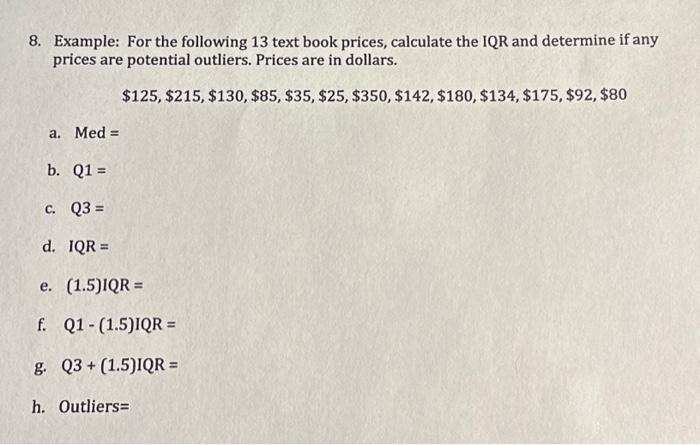 8. Example: For the following 13 text book prices, calculate the IQR and determine if any prices are potential outliers. Prices are in dollars.

\$125, \$215, \$130, \$85, \$35, \$25, \$350, \$142, \$180, \$134, \$175, \$92, \$80

a. Med =

b. Q1 =

c. Q3 =

d. IQR =

e. (1.5)IQR =

f. Q1 - (1.5)IQR =

g. Q3 + (1.5)IQR =

h. Outliers=